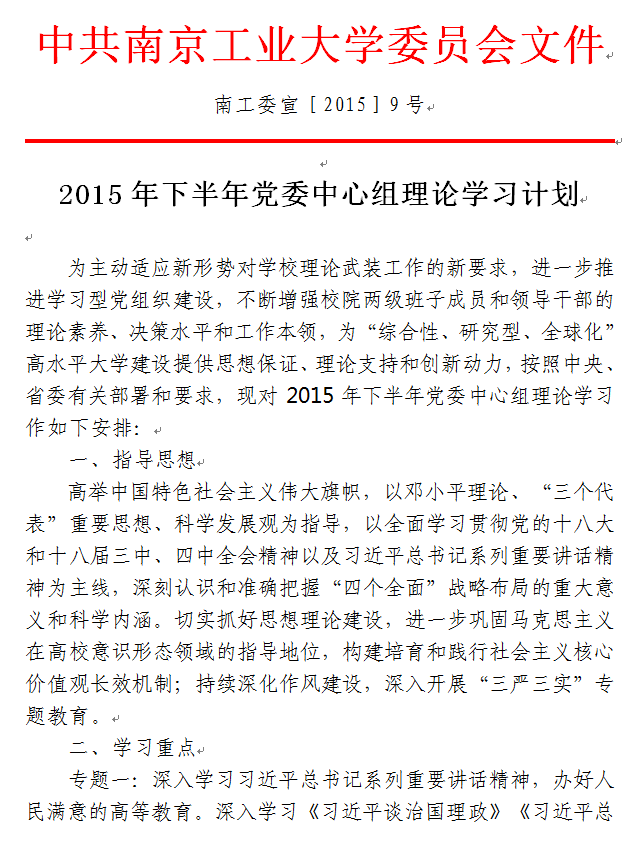 中共南京工业大学委员会文件

南工委宣［2015］9号

2015年下半年党委中心组理论学习计划

为主动适应新形势对学校理论武装工作的新要求，进一步推进学习型党组织建设，不断增强校院两级班子成员和领导干部的理论素养、决策水平和工作本领，为“综合性、研究型、全球化”高水平大学建设提供思想保证、理论支持和创新动力，按照中央、省委有关部署和要求，现对2015年下半年党委中心组理论学习作如下安排：

一、指导思想

高举中国特色社会主义伟大旗帜，以邓小平理论、“三个代表”重要思想、科学发展观为指导，以全面学习贯彻党的十八大和十八届三中、四中全会精神以及习近平总书记系列重要讲话精神为主线，深刻认识和准确把握“四个全面”战略布局的重大意义和科学内涵。切实抓好思想理论建设，进一步巩固马克思主义在高校意识形态领域的指导地位，构建培育和践行社会主义核心价值观长效机制；持续深化作风建设，深入开展“三严三实”专题教育。

二、学习重点

专题一：深入学习习近平总书记系列重要讲话精神，办好人民满意的高等教育。深入学习《习近平谈治国理政》《习近平总